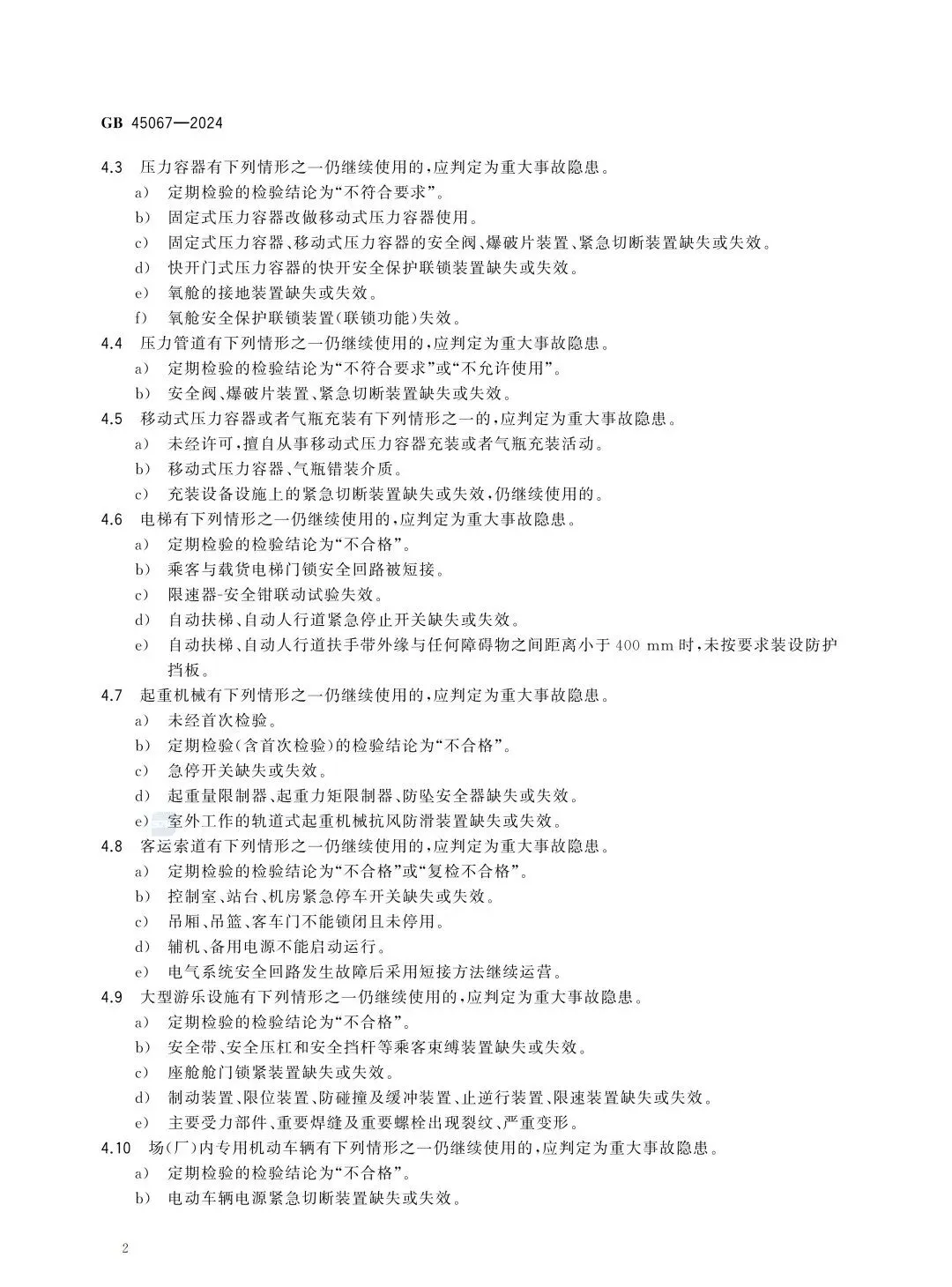 GB 45067—2024

4.3 压力容器有下列情形之一仍继续使用的，应判定为重大事故隐患。

a) 定期检验的检验结论为“不符合要求”。

b) 固定式压力容器改做移动式压力容器使用。

c) 固定式压力容器、移动式压力容器的安全阀、爆破片装置、紧急切断装置缺失或失效。

d) 快开门式压力容器的快开安全保护联锁装置缺失或失效。

e) 氧舱的接地装置缺失或失效。

f) 氧舱安全保护联锁装置(联锁功能)失效。

4.4 压力管道有下列情形之一仍继续使用的，应判定为重大事故隐患。

a) 定期检验的检验结论为“不符合要求”或“不允许使用”。

b) 安全阀、爆破片装置、紧急切断装置缺失或失效。

4.5 移动式压力容器或者气瓶充装有下列情形之一的，应判定为重大事故隐患。

a) 未经许可，擅自从事移动式压力容器充装或者气瓶充装活动。

b) 移动式压力容器、气瓶错装介质。

c) 充装设备设施上的紧急切断装置缺失或失效，仍继续使用的。

4.6 电梯有下列情形之一仍继续使用的，应判定为重大事故隐患。

a) 定期检验的检验结论为“不合格”。

b) 乘客与载货电梯门锁安全回路被短接。

c) 限速器-安全钳联动试验失效。

d) 自动扶梯、自动人行道紧急停止开关缺失或失效。

e) 自动扶梯、自动人行道扶手带外缘与任何障碍物之间距离小于 400 mm 时，未按要求装设防护挡板。

4.7 起重机械有下列情形之一仍继续使用的，应判定为重大事故隐患。

a) 未经首次检验。

b) 定期检验(含首次检验)的检验结论为“不合格”。

c) 急停开关缺失或失效。

d) 起重量限制器、起重力矩限制器、防坠安全器缺失或失效。

e) 室外工作的轨道式起重机械抗风防滑装置缺失或失效。

4.8 客运索道有下列情形之一仍继续使用的，应判定为重大事故隐患。

a) 定期检验的检验结论为“不合格”或“复检不合格”。

b) 控制室、站台、机房紧急停车开关缺失或失效。

c) 吊厢、吊篮、客车门不能锁闭且未停用。

d) 辅机、备用电源不能启动运行。

e) 电气系统安全回路发生故障后采用短接方法继续运营。

4.9 大型游乐设施有下列情形之一仍继续使用的，应判定为重大事故隐患。

a) 定期检验的检验结论为“不合格”。

b) 安全带、安全压杠和安全挡杆等乘客束缚装置缺失或失效。

c) 座舱舱门锁紧装置缺失或失效。

d) 制动装置、限位装置、防碰撞及缓冲装置、止逆行装置、限速装置缺失或失效。

e) 主要受力部件、重要焊缝及重要螺栓出现裂纹、严重变形。

4.10 场(厂)内专用机动车辆有下列情形之一仍继续使用的，应判定为重大事故隐患。

a) 定期检验的检验结论为“不合格”。

b) 电动车辆电源紧急切断装置缺失或失效。

2